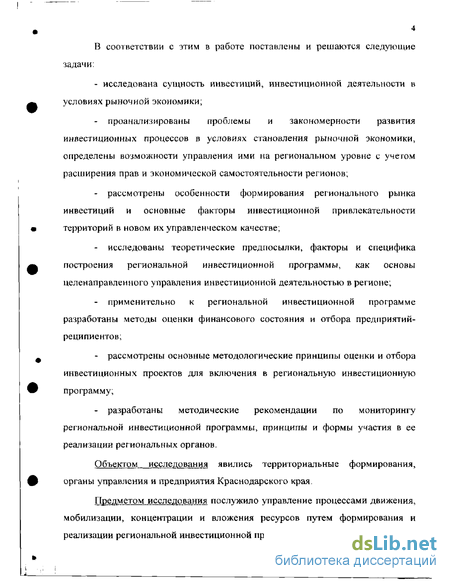 4

В соответствии с этим в работе поставлены и решаются следующие задачи:

- исследована сущность инвестиций, инвестиционной деятельности в условиях рыночной экономики;

- проанализированы проблемы и закономерности развития инвестиционных процессов в условиях становления рыночной экономики, определены возможности управления ими на региональном уровне с учетом расширения прав и экономической самостоятельности регионов;

- рассмотрены особенности формирования регионального рынка инвестиций и основные факторы инвестиционной привлекательности территорий в новом их управленческом качестве;

- исследованы теоретические предпосылки, факторы и специфика построения региональной инвестиционной программы, как основы целенаправленного управления инвестиционной деятельностью в регионе;

- применительно к региональной инвестиционной программе разработаны методы оценки финансового состояния и отбора предприятий-реципиентов;

- рассмотрены основные методологические принципы оценки и отбора инвестиционных проектов для включения в региональную инвестиционную программу;

- разработаны методические рекомендации по мониторингу региональной инвестиционной программы, принципы и формы участия в ее реализации региональных органов.

Объектом исследования явились территориальные формирования, органы управления и предприятия Краснодарского края.

Предметом исследования послужило управление процессами движения, мобилизации, концентрации и вложения ресурсов путем формирования и реализации региональной инвестиционной пр

dsLib.net
библиотека диссертаций